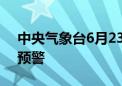 中央气象台6月23
预警